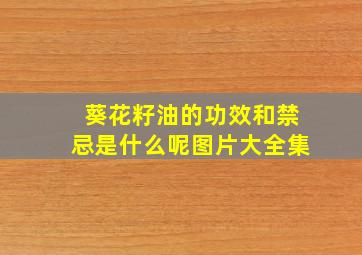 葵花籽油的功效和禁忌是什么呢图片大全集